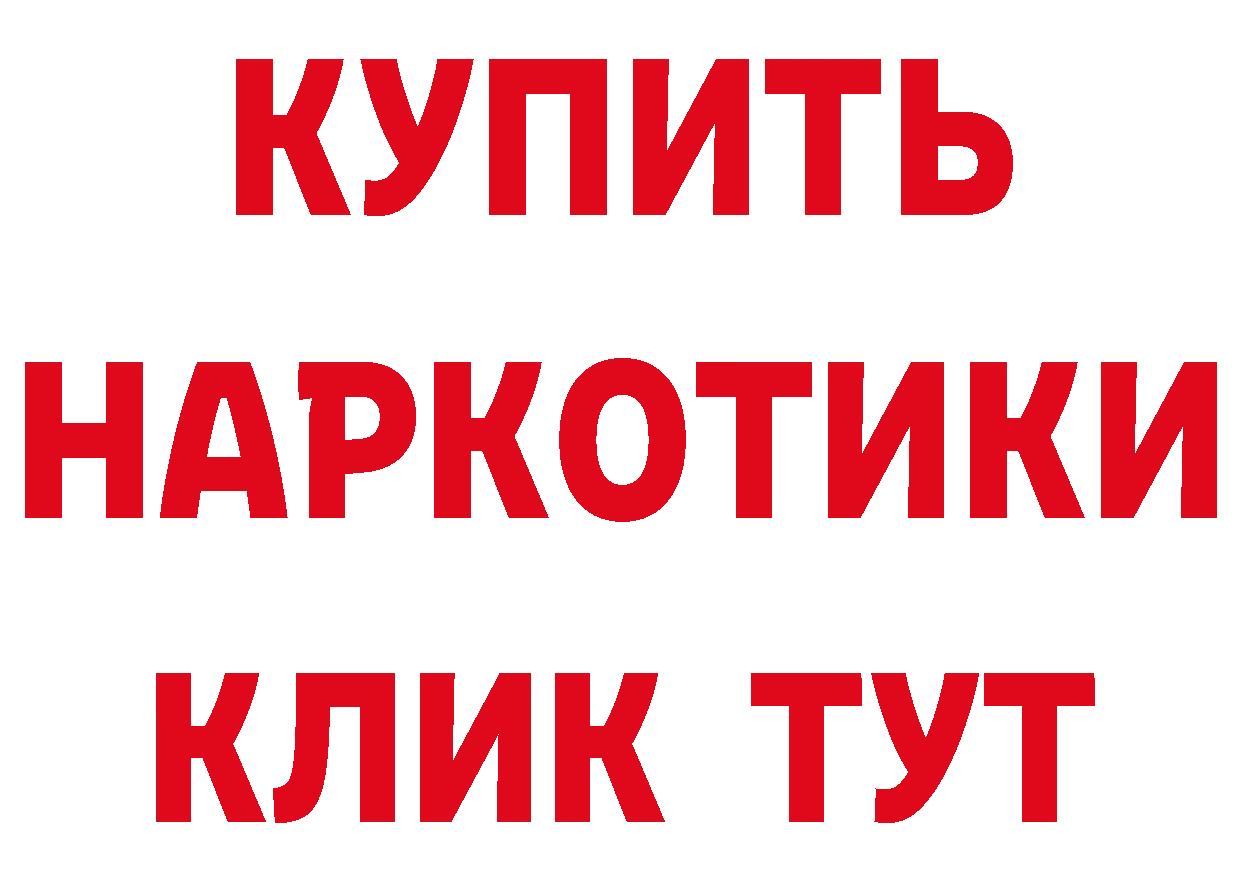 КУПИТЬ
НАРКОТИКИ
КЛИК ТУТ